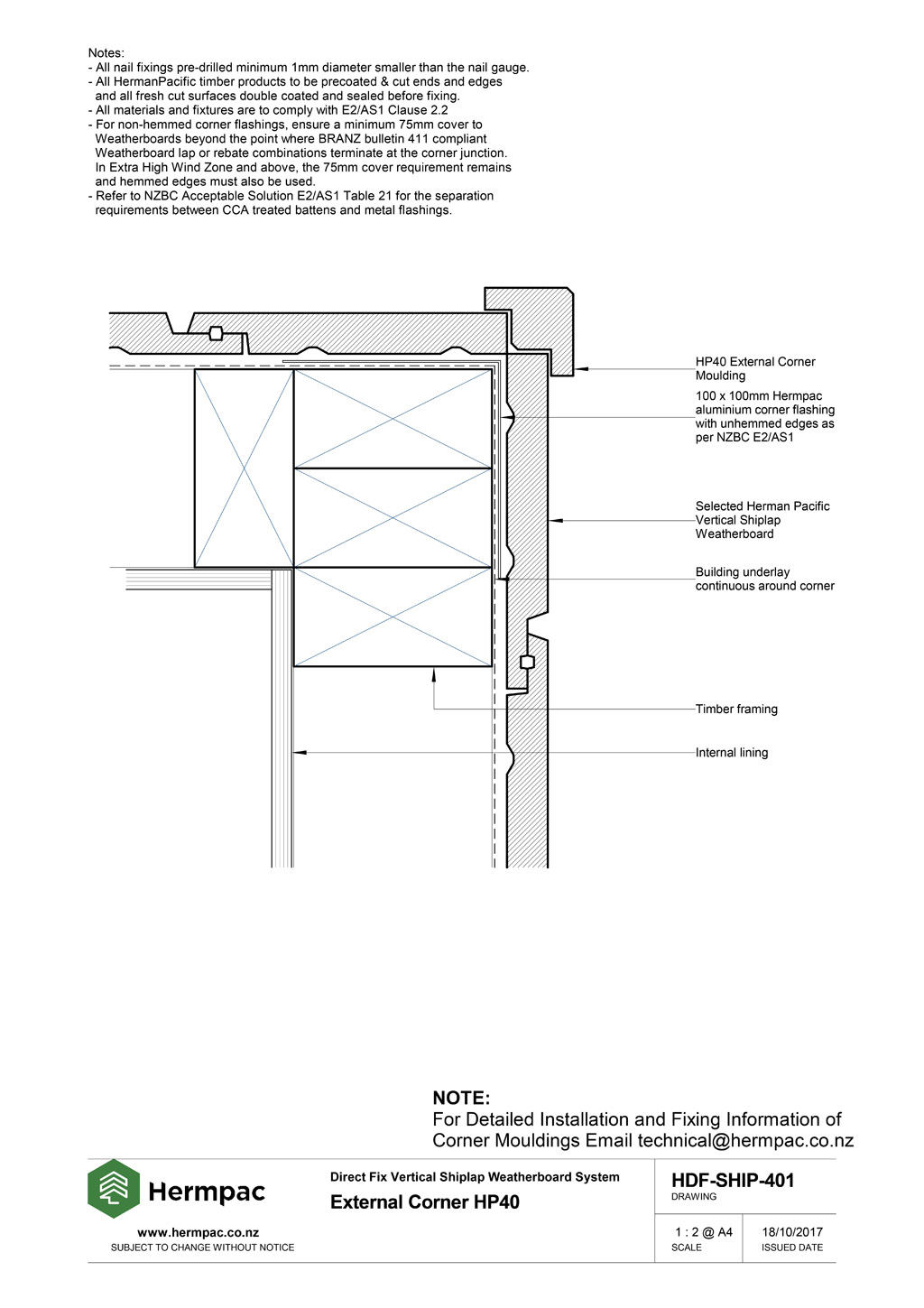 Notes:
- All nail fixings pre-drilled minimum 1mm diameter smaller than the nail gauge.
- All HermanPacific timber products to be precoated & cut ends and edges and all fresh cut surfaces double coated and sealed before fixing.
- All materials and fixtures are to comply with E2/AS1 Clause 2.2
- For non-hemmed corner flashings, ensure a minimum 75mm cover to Weatherboards beyond the point where BRANZ bulletin 411 compliant Weatherboard lap or rebate combinations terminate at the corner junction. In Extra High Wind Zone and above, the 75mm cover requirement remains and hemmed edges must also be used.
- Refer to NZBC Acceptable Solution E2/AS1 Table 21 for the separation requirements between CCA treated battens and metal flashings.

HP40 External Corner Moulding

100 x 100mm Hermpac aluminium corner flashing with unhemmed edges as per NZBC E2/AS1

Selected Herman Pacific Vertical Shiplap Weatherboard

Building underlay continuous around corner

Timber framing

Internal lining

NOTE:
For Detailed Installation and Fixing Information of Corner Mouldings Email technical@hermpac.co.nz

Hermpac

www.hermpac.co.nz
SUBJECT TO CHANGE WITHOUT NOTICE

Direct Fix Vertical Shiplap Weatherboard System
External Corner HP40

HDF-SHIP-401
DRAWING

1 : 2 @ A4
SCALE

18/10/2017
ISSUED DATE